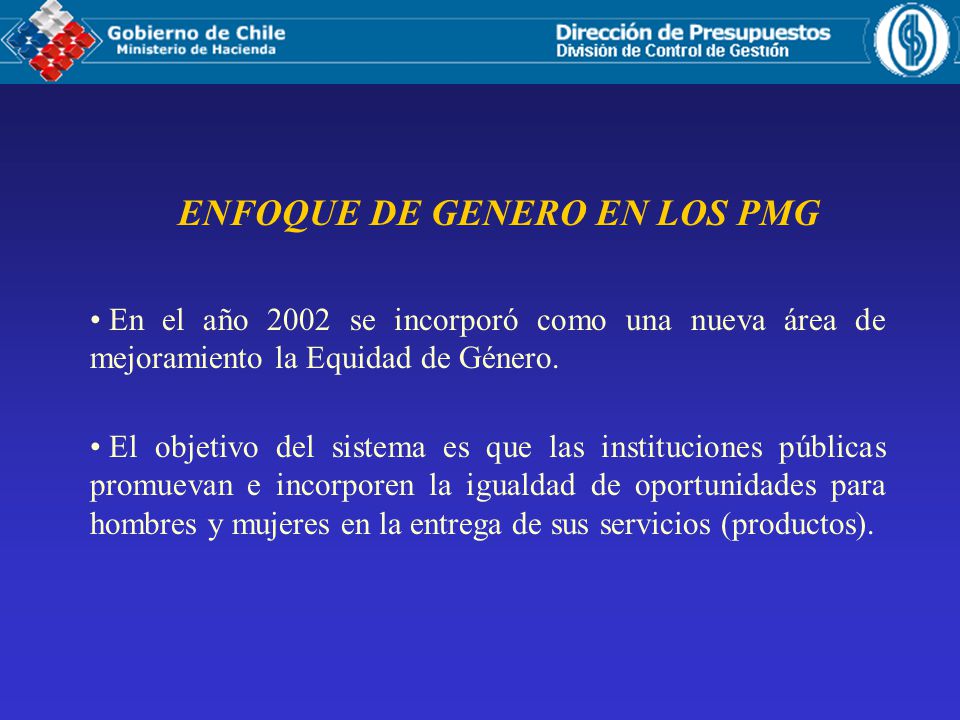 Gobierno de Chile
Ministerio de Hacienda

Dirección de Presupuestos
División de Control de Gestión

ENFOQUE DE GENERO EN LOS PMG

• En el año 2002 se incorporó como una nueva área de mejoramiento la Equidad de Género.

• El objetivo del sistema es que las instituciones públicas promuevan e incorporen la igualdad de oportunidades para hombres y mujeres en la entrega de sus servicios (productos).